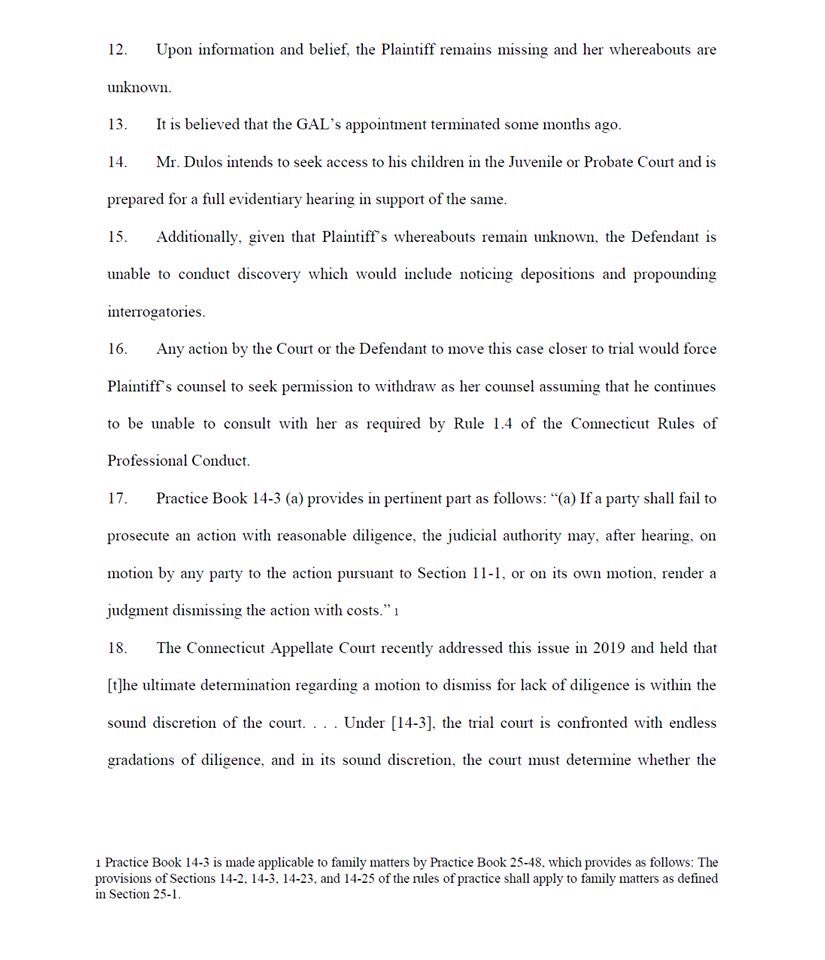 12. Upon information and belief, the Plaintiff remains missing and her whereabouts are unknown.

13. It is believed that the GAL's appointment terminated some months ago.

14. Mr. Dulos intends to seek access to his children in the Juvenile or Probate Court and is prepared for a full evidentiary hearing in support of the same.

15. Additionally, given that Plaintiff's whereabouts remain unknown, the Defendant is unable to conduct discovery which would include noticing depositions and propounding interrogatories.

16. Any action by the Court or the Defendant to move this case closer to trial would force Plaintiff's counsel to seek permission to withdraw as her counsel assuming that he continues to be unable to consult with her as required by Rule 1.4 of the Connecticut Rules of Professional Conduct.

17. Practice Book 14-3 (a) provides in pertinent part as follows: "(a) If a party shall fail to prosecute an action with reasonable diligence, the judicial authority may, after hearing, on motion by any party to the action pursuant to Section 11-1, or on its own motion, render a judgment dismissing the action with costs." 1

18. The Connecticut Appellate Court recently addressed this issue in 2019 and held that [t]he ultimate determination regarding a motion to dismiss for lack of diligence is within the sound discretion of the court. . . . Under [14-3], the trial court is confronted with endless gradations of diligence, and in its sound discretion, the court must determine whether the

1 Practice Book 14-3 is made applicable to family matters by Practice Book 25-48, which provides as follows: The provisions of Sections 14-2, 14-3, 14-23, and 14-25 of the rules of practice shall apply to family matters as defined in Section 25-1.